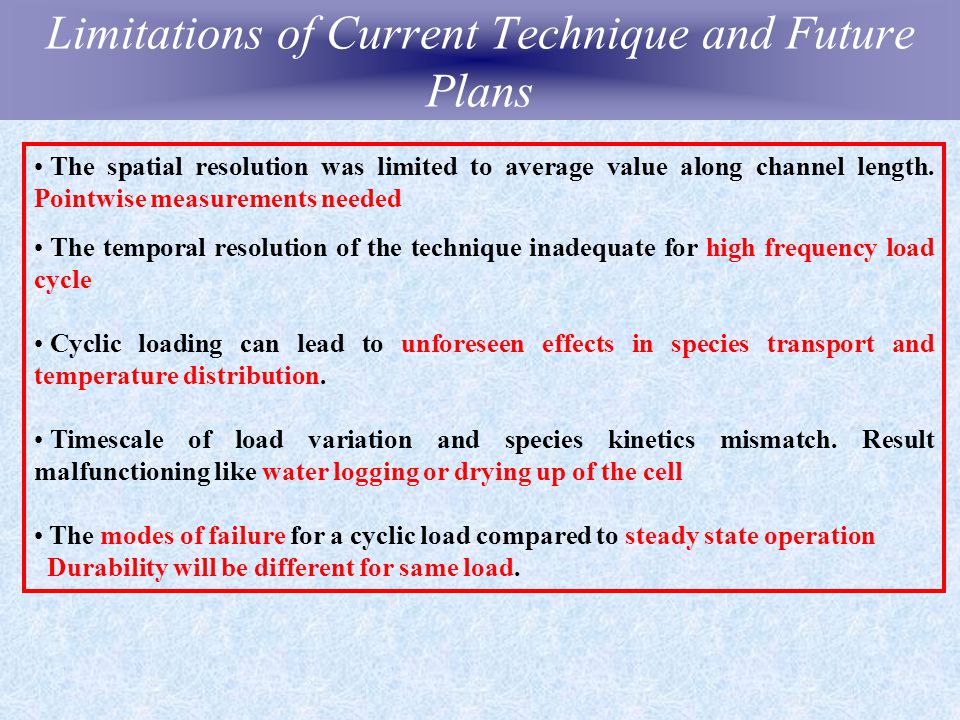 Limitations of Current Technique and Future Plans

• The spatial resolution was limited to average value along channel length. Pointwise measurements needed

• The temporal resolution of the technique inadequate for high frequency load cycle

• Cyclic loading can lead to unforeseen effects in species transport and temperature distribution.

• Timescale of load variation and species kinetics mismatch. Result malfunctioning like water logging or drying up of the cell

• The modes of failure for a cyclic load compared to steady state operation
Durability will be different for same load.